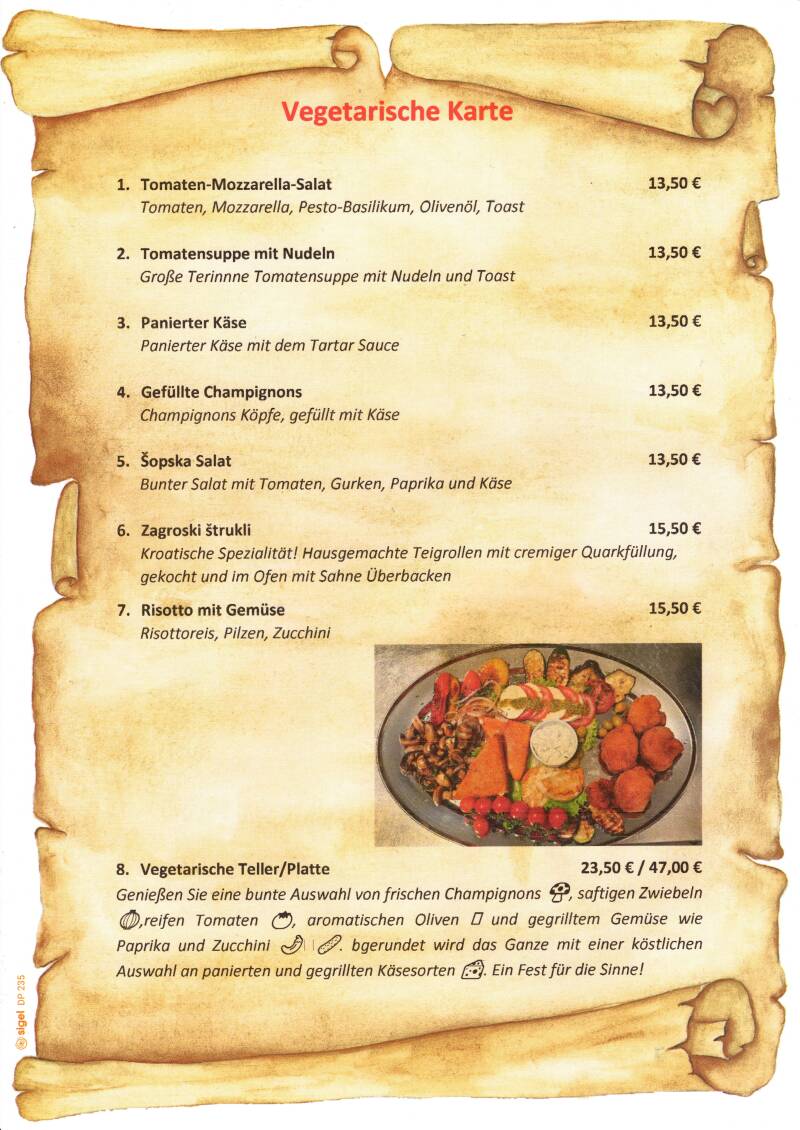 Vegetarische Karte

1. Tomaten-Mozzarella-Salat 13,50 €
Tomaten, Mozzarella, Pesto-Basilikum, Olivenöl, Toast

2. Tomatensuppe mit Nudeln 13,50 €
Große Terinnne Tomatensuppe mit Nudeln und Toast

3. Panierter Käse 13,50 €
Panierter Käse mit dem Tartar Sauce

4. Gefüllte Champignons 13,50 €
Champignons Köpfe, gefüllt mit Käse

5. Šopska Salat 13,50 €
Bunter Salat mit Tomaten, Gurken, Paprika und Käse

6. Zagroski štrukli 15,50 €
Kroatische Spezialität! Hausgemachte Teigrollen mit cremiger Quarkfüllung, gekocht und im Ofen mit Sahne Überbacken

7. Risotto mit Gemüse 15,50 €
Risottoreis, Pilzen, Zucchini

8. Vegetarische Teller/Platte 23,50 € / 47,00 €
Genießen Sie eine bunte Auswahl von frischen Champignons, saftigen Zwiebeln ,reifen Tomaten , aromatischen Oliven und gegrilltem Gemüse wie Paprika und Zucchini . bgerundet wird das Ganze mit einer köstlichen Auswahl an panierten und gegrillten Käsesorten . Ein Fest für die Sinne!

sigel DP 235